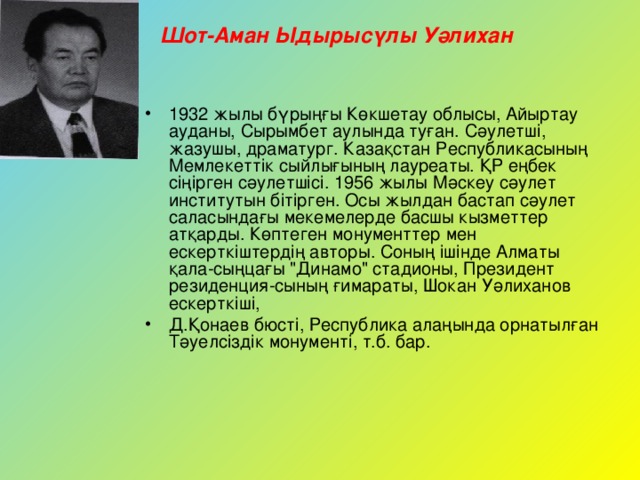 Шот-Аман Ыдырысұлы Уәлихан

• 1932 жылы бұрыңғы Көкшетау облысы, Айыртау ауданы, Сырымбет аулында туған. Сәулетші, жазушы, драматург. Казақстан Республикасының Мемлекеттік сыйлығының лауреаты. ҚР еңбек сіңірген сәулетшісі. 1956 жылы Мәскеу сәулет институтын бітірген. Осы жылдан бастап сәулет саласындағы мекемелерде басшы кызметтер атқарды. Көптеген монументтер мен ескерткіштердің авторы. Соның ішінде Алматы қала-сыңцағы "Динамо" стадионы, Президент резиденция-сының ғимараты, Шокан Уәлиханов ескерткіші,

• Д.Қонаев бюсті, Республика алаңында орнатылған Тәуелсіздік монументі, т.б. бар.